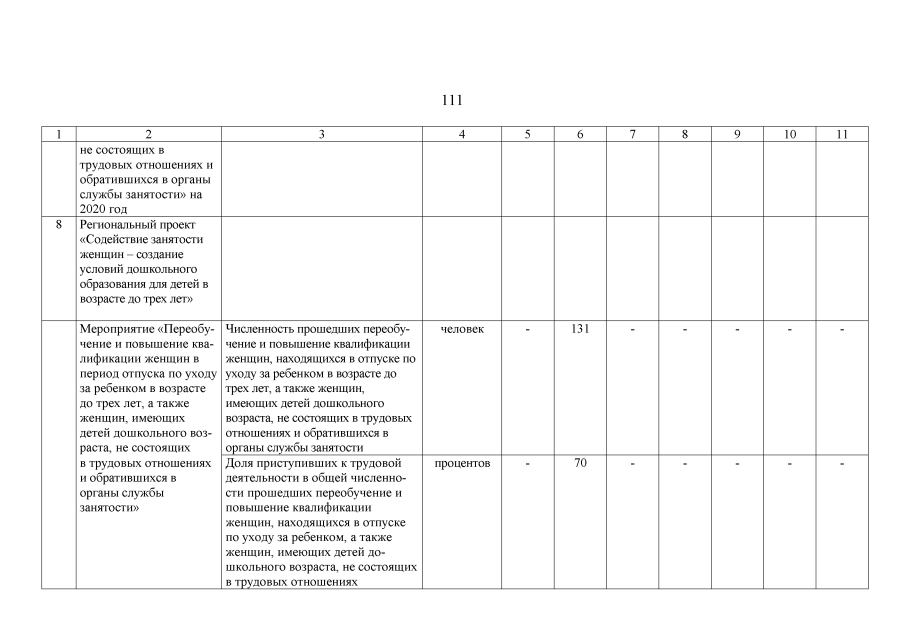 111

| 1 | 2 | 3 | 4 | 5 | 6 | 7 | 8 | 9 | 10 | 11 |
|---|---|---|---|---|---|---|---|---|---|---|
| | не состоящих в трудовых отношениях и обратившихся в органы службы занятости» на 2020 год | | | | | | | | | |
| 8 | Региональный проект «Содействие занятости женщин – создание условий дошкольного образования для детей в возрасте до трех лет» | | | | | | | | | |
| | Мероприятие «Переобучение и повышение квалификации женщин в период отпуска по уходу за ребенком в возрасте до трех лет, а также женщин, имеющих детей дошкольного возраста, не состоящих в трудовых отношениях и обратившихся в органы службы занятости» | Численность прошедших переобучение и повышение квалификации женщин, находящихся в отпуске по уходу за ребенком в возрасте до трех лет, а также женщин, имеющих детей дошкольного возраста, не состоящих в трудовых отношениях и обратившихся в органы службы занятости | человек | - | 131 | - | - | - | - | - |
| | | Доля приступивших к трудовой деятельности в общей численности прошедших переобучение и повышение квалификации женщин, находящихся в отпуске по уходу за ребенком, а также женщин, имеющих детей дошкольного возраста, не состоящих в трудовых отношениях | процентов | - | 70 | - | - | - | - | - |